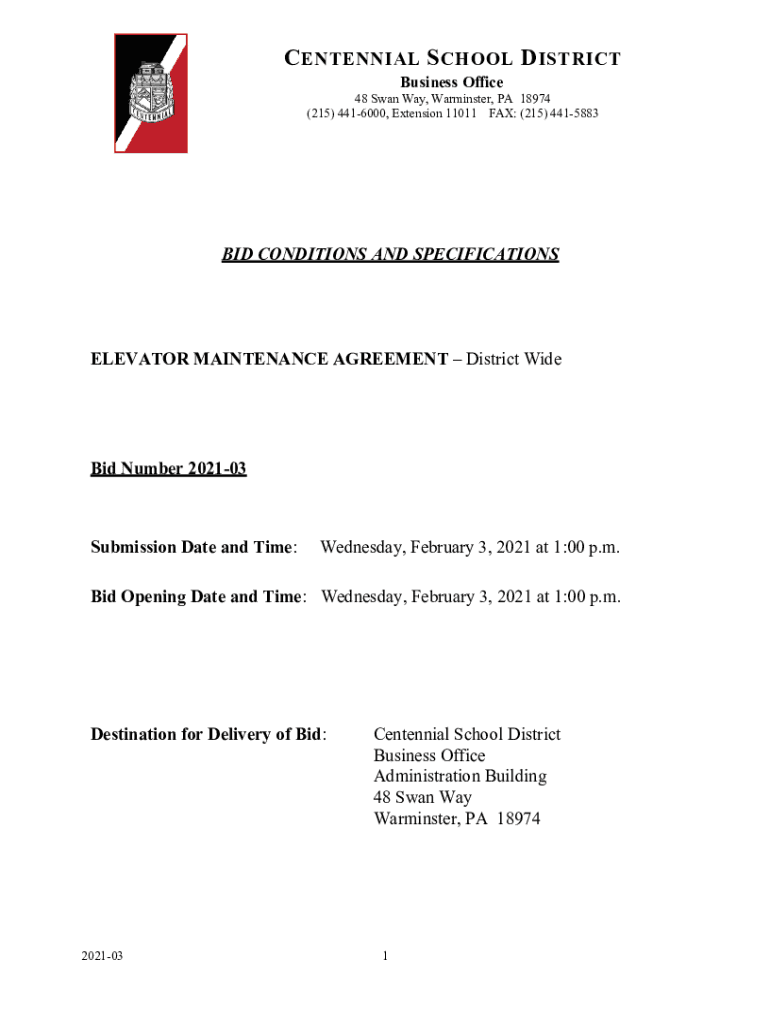 CENTENNIAL
CENTENNIAL SCHOOL DISTRICT
Business Office
48 Swan Way, Warminster, PA 18974
(215) 441-6000, Extension 11011 FAX: (215) 441-5883

BID CONDITIONS AND SPECIFICATIONS

ELEVATOR MAINTENANCE AGREEMENT – District Wide

Bid Number 2021-03

Submission Date and Time: Wednesday, February 3, 2021 at 1:00 p.m.

Bid Opening Date and Time: Wednesday, February 3, 2021 at 1:00 p.m.

Destination for Delivery of Bid: Centennial School District
Business Office
Administration Building
48 Swan Way
Warminster, PA 18974

2021-03

1